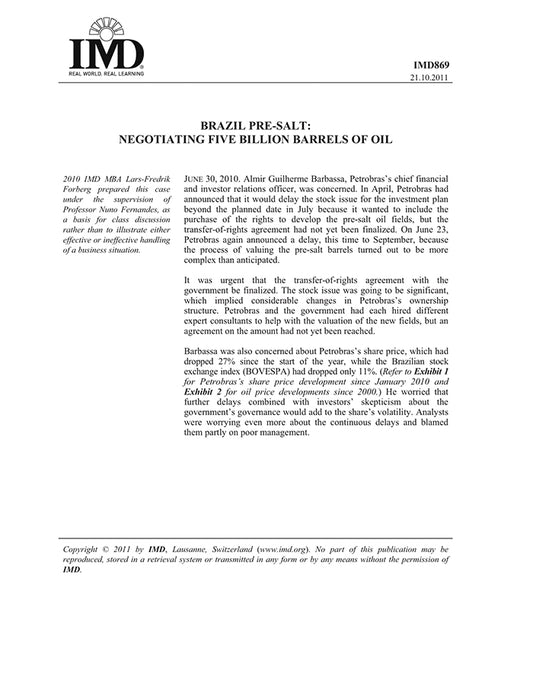 IMD
REAL WORLD. REAL LEARNING

IMD869
21.10.2011

BRAZIL PRE-SALT:
NEGOTIATING FIVE BILLION BARRELS OF OIL

2010 IMD MBA Lars-Fredrik Forberg prepared this case under the supervision of Professor Nuno Fernandes, as a basis for class discussion rather than to illustrate either effective or ineffective handling of a business situation.

JUNE 30, 2010. Almir Guilherme Barbassa, Petrobras's chief financial and investor relations officer, was concerned. In April, Petrobras had announced that it would delay the stock issue for the investment plan beyond the planned date in July because it wanted to include the purchase of the rights to develop the pre-salt oil fields, but the transfer-of-rights agreement had not yet been finalized. On June 23, Petrobras again announced a delay, this time to September, because the process of valuing the pre-salt barrels turned out to be more complex than anticipated.

It was urgent that the transfer-of-rights agreement with the government be finalized. The stock issue was going to be significant, which implied considerable changes in Petrobras's ownership structure. Petrobras and the government had each hired different expert consultants to help with the valuation of the new fields, but an agreement on the amount had not yet been reached.

Barbassa was also concerned about Petrobras's share price, which had dropped 27% since the start of the year, while the Brazilian stock exchange index (BOVESPA) had dropped only 11%. (Refer to Exhibit 1 for Petrobras's share price development since January 2010 and Exhibit 2 for oil price developments since 2000.) He worried that further delays combined with investors' skepticism about the government's governance would add to the share's volatility. Analysts were worrying even more about the continuous delays and blamed them partly on poor management.

Copyright © 2011 by IMD, Lausanne, Switzerland (www.imd.org). No part of this publication may be reproduced, stored in a retrieval system or transmitted in any form or by any means without the permission of IMD.